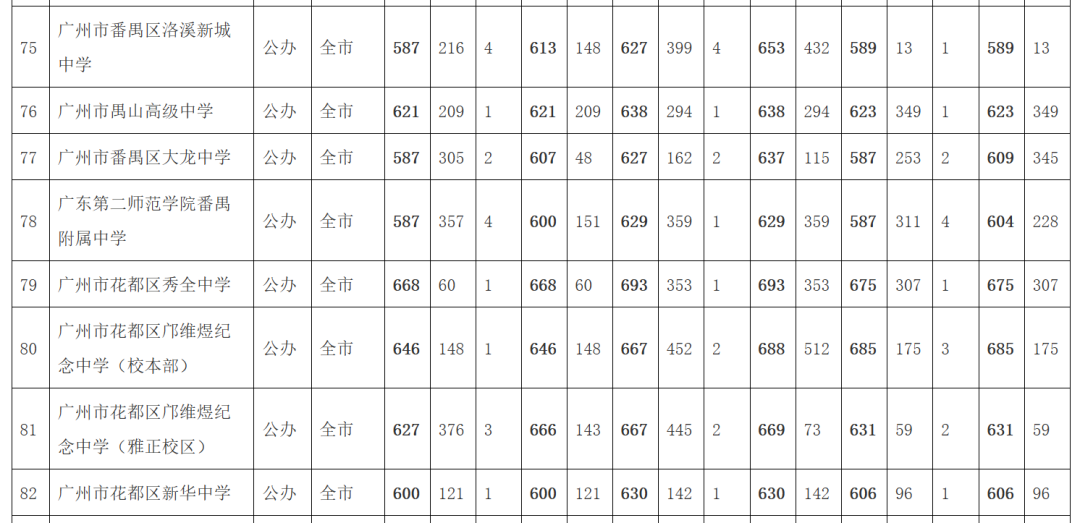 | 75 | 广州市番禺区洛溪新城中学 | 公办 | 全市 | 587 | 216 | 4 | 613 | 148 | 627 | 399 | 4 | 653 | 432 | 589 | 13 | 1 | 589 | 13 |
|---|---|---|---|---|---|---|---|---|---|---|---|---|---|---|---|---|---|---|
| 76 | 广州市禺山高级中学 | 公办 | 全市 | 621 | 209 | 1 | 621 | 209 | 638 | 294 | 1 | 638 | 294 | 623 | 349 | 1 | 623 | 349 |
| 77 | 广州市番禺区大龙中学 | 公办 | 全市 | 587 | 305 | 2 | 607 | 48 | 627 | 162 | 2 | 637 | 115 | 587 | 253 | 2 | 609 | 345 |
| 78 | 广东第二师范学院番禺附属中学 | 公办 | 全市 | 587 | 357 | 4 | 600 | 151 | 629 | 359 | 1 | 629 | 359 | 587 | 311 | 4 | 604 | 228 |
| 79 | 广州市花都区秀全中学 | 公办 | 全市 | 668 | 60 | 1 | 668 | 60 | 693 | 353 | 1 | 693 | 353 | 675 | 307 | 1 | 675 | 307 |
| 80 | 广州市花都区邝维煜纪念中学（校本部） | 公办 | 全市 | 646 | 148 | 1 | 646 | 148 | 667 | 452 | 2 | 688 | 512 | 685 | 175 | 3 | 685 | 175 |
| 81 | 广州市花都区邝维煜纪念中学（雅正校区） | 公办 | 全市 | 627 | 376 | 3 | 666 | 143 | 667 | 445 | 2 | 669 | 73 | 631 | 59 | 2 | 631 | 59 |
| 82 | 广州市花都区新华中学 | 公办 | 全市 | 600 | 121 | 1 | 600 | 121 | 630 | 142 | 1 | 630 | 142 | 606 | 96 | 1 | 606 | 96 |